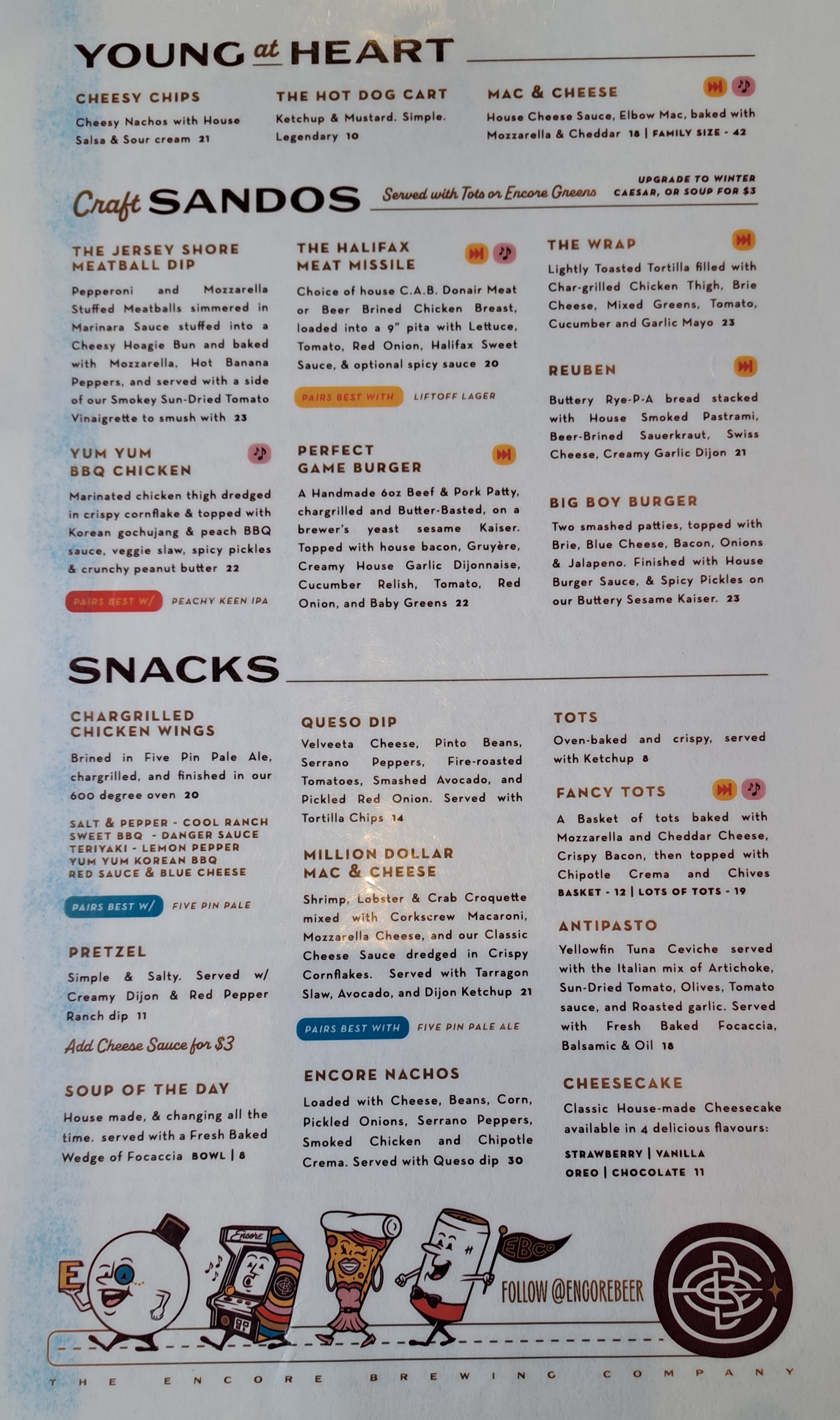 YOUNG at HEART

CHEESY CHIPS
Cheesy Nachos with House Salsa & Sour cream 21

THE HOT DOG CART
Ketchup & Mustard. Simple. Legendary 10

MAC & CHEESE
House Cheese Sauce, Elbow Mac, baked with Mozzarella & Cheddar 18 | FAMILY SIZE - 42

Craft SANDOS Served with Tots or Encore Greens UPGRADE TO WINTER CAESAR, OR SOUP FOR $3

THE JERSEY SHORE MEATBALL DIP
Pepperoni and Mozzarella Stuffed Meatballs simmered in Marinara Sauce stuffed into a Cheesy Hoagie Bun and baked with Mozzarella, Hot Banana Peppers, and served with a side of our Smokey Sun-Dried Tomato Vinaigrette to smush with 23

YUM YUM BBQ CHICKEN
Marinated chicken thigh dredged in crispy cornflake & topped with Korean gochujang & peach BBQ sauce, veggie slaw, spicy pickles & crunchy peanut butter 22

PAIRS BEST W/ PEACHY KEEN IPA

THE HALIFAX MEAT MISSILE
Choice of house C.A.B. Donair Meat or Beer Brined Chicken Breast, loaded into a 9" pita with Lettuce, Tomato, Red Onion, Halifax Sweet Sauce, & optional spicy sauce 20

PAIRS BEST WITH LIFTOFF LAGER

PERFECT GAME BURGER
A Handmade 6oz Beef & Pork Patty, chargrilled and Butter-Basted, on a brewer's yeast sesame Kaiser. Topped with house bacon, Gruyère, Creamy House Garlic Dijonnaise, Cucumber Relish, Tomato, Red Onion, and Baby Greens 22

THE WRAP
Lightly Toasted Tortilla filled with Char-grilled Chicken Thigh, Brie Cheese, Mixed Greens, Tomato, Cucumber and Garlic Mayo 23

REUBEN
Buttery Rye-P-A bread stacked with House Smoked Pastrami, Beer-Brined Sauerkraut, Swiss Cheese, Creamy Garlic Dijon 21

BIG BOY BURGER
Two smashed patties, topped with Brie, Blue Cheese, Bacon, Onions & Jalapeno. Finished with House Burger Sauce, & Spicy Pickles on our Buttery Sesame Kaiser. 23

SNACKS

CHARGRILLED CHICKEN WINGS
Brined in Five Pin Pale Ale, chargrilled, and finished in our 600 degree oven 20

SALT & PEPPER - COOL RANCH
SWEET BBQ - DANGER SAUCE
TERIYAKI - LEMON PEPPER
YUM YUM KOREAN BBQ
RED SAUCE & BLUE CHEESE

PAIRS BEST W/ FIVE PIN PALE

PRETZEL
Simple & Salty. Served w/ Creamy Dijon & Red Pepper Ranch dip 11
Add Cheese Sauce for $3

SOUP OF THE DAY
House made, & changing all the time. served with a Fresh Baked Wedge of Focaccia BOWL | 8

QUESO DIP
Velveeta Cheese, Pinto Beans, Serrano Peppers, Fire-roasted Tomatoes, Smashed Avocado, and Pickled Red Onion. Served with Tortilla Chips 14

MILLION DOLLAR MAC & CHEESE
Shrimp, Lobster & Crab Croquette mixed with Corkscrew Macaroni, Mozzarella Cheese, and our Classic Cheese Sauce dredged in Crispy Cornflakes. Served with Tarragon Slaw, Avocado, and Dijon Ketchup 21

PAIRS BEST WITH FIVE PIN PALE ALE

ENCORE NACHOS
Loaded with Cheese, Beans, Corn, Pickled Onions, Serrano Peppers, Smoked Chicken and Chipotle Crema. Served with Queso dip 30

TOTS
Oven-baked and crispy, served with Ketchup 8

FANCY TOTS
A Basket of tots baked with Mozzarella and Cheddar Cheese, Crispy Bacon, then topped with Chipotle Crema and Chives
BASKET - 12 | LOTS OF TOTS - 19

ANTIPASTO
Yellowfin Tuna Ceviche served with the Italian mix of Artichoke, Sun-Dried Tomato, Olives, Tomato sauce, and Roasted garlic. Served with Fresh Baked Focaccia, Balsamic & Oil 18

CHEESECAKE
Classic House-made Cheesecake available in 4 delicious flavours:
STRAWBERRY | VANILLA
OREO | CHOCOLATE 11

E Encore EBCo FOLLOW @ENCOREBEER

THE ENCORE BREWING COMPANY